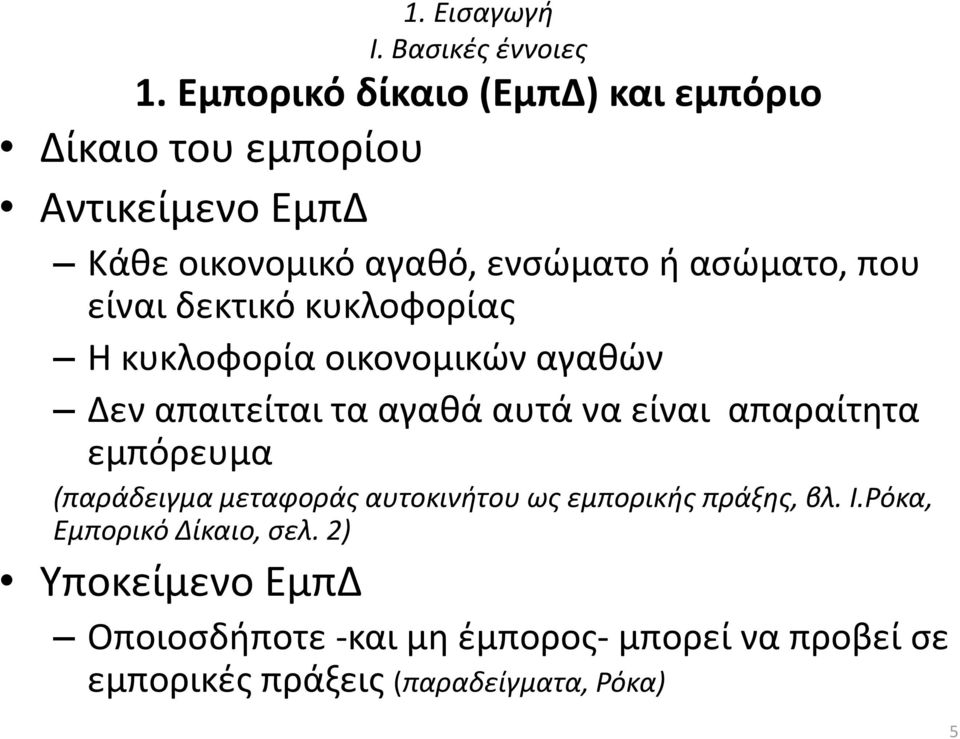 1. Εισαγωγή
Ι. Βασικές έννοιες

1. Εμπορικό δίκαιο (ΕμπΔ) και εμπόριο

• Δίκαιο του εμπορίου
• Αντικείμενο ΕμπΔ
– Κάθε οικονομικό αγαθό, ενσώματο ή ασώματο, που είναι δεκτικό κυκλοφορίας
– Η κυκλοφορία οικονομικών αγαθών
– Δεν απαιτείται τα αγαθά αυτά να είναι απαραίτητα εμπόρευμα

(παράδειγμα μεταφοράς αυτοκινήτου ως εμπορικής πράξης, βλ. Ι.Ρόκα, Εμπορικό Δίκαιο, σελ. 2)

• Υποκείμενο ΕμπΔ
– Οποιοσδήποτε -και μη έμπορος- μπορεί να προβεί σε εμπορικές πράξεις (παραδείγματα, Ρόκα)

5